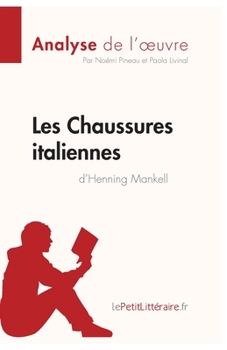 Analyse de l'œuvre
Par Noémi Pineau et Paola Livinal

Les Chaussures italiennes
d'Henning Mankell

lePetitLittéraire.fr